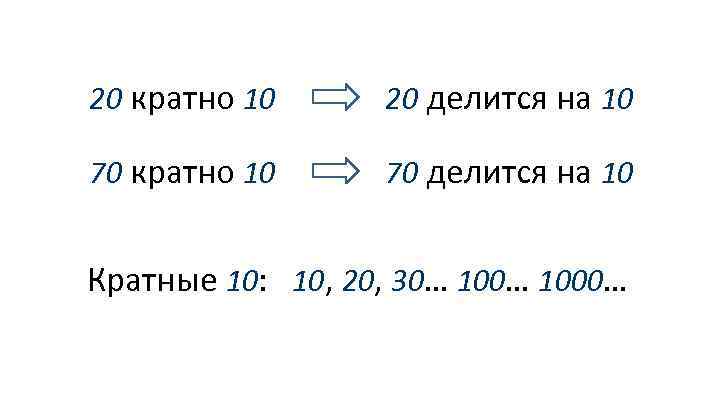 20 кратно 10 $\Rightarrow$ 20 делится на 10

70 кратно 10 $\Rightarrow$ 70 делится на 10

Кратные 10: 10, 20, 30… 100… 1000…